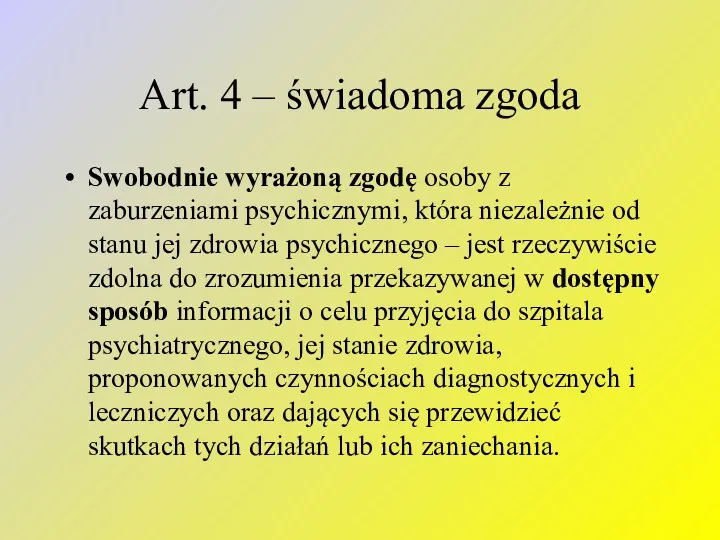 Art. 4 – świadoma zgoda

• Swobodnie wyrażoną zgodę osoby z zaburzeniami psychicznymi, która niezależnie od stanu jej zdrowia psychicznego – jest rzeczywiście zdolna do zrozumienia przekazywanej w dostępny sposób informacji o celu przyjęcia do szpitala psychiatrycznego, jej stanie zdrowia, proponowanych czynnościach diagnostycznych i leczniczych oraz dających się przewidzieć skutkach tych działań lub ich zaniechania.